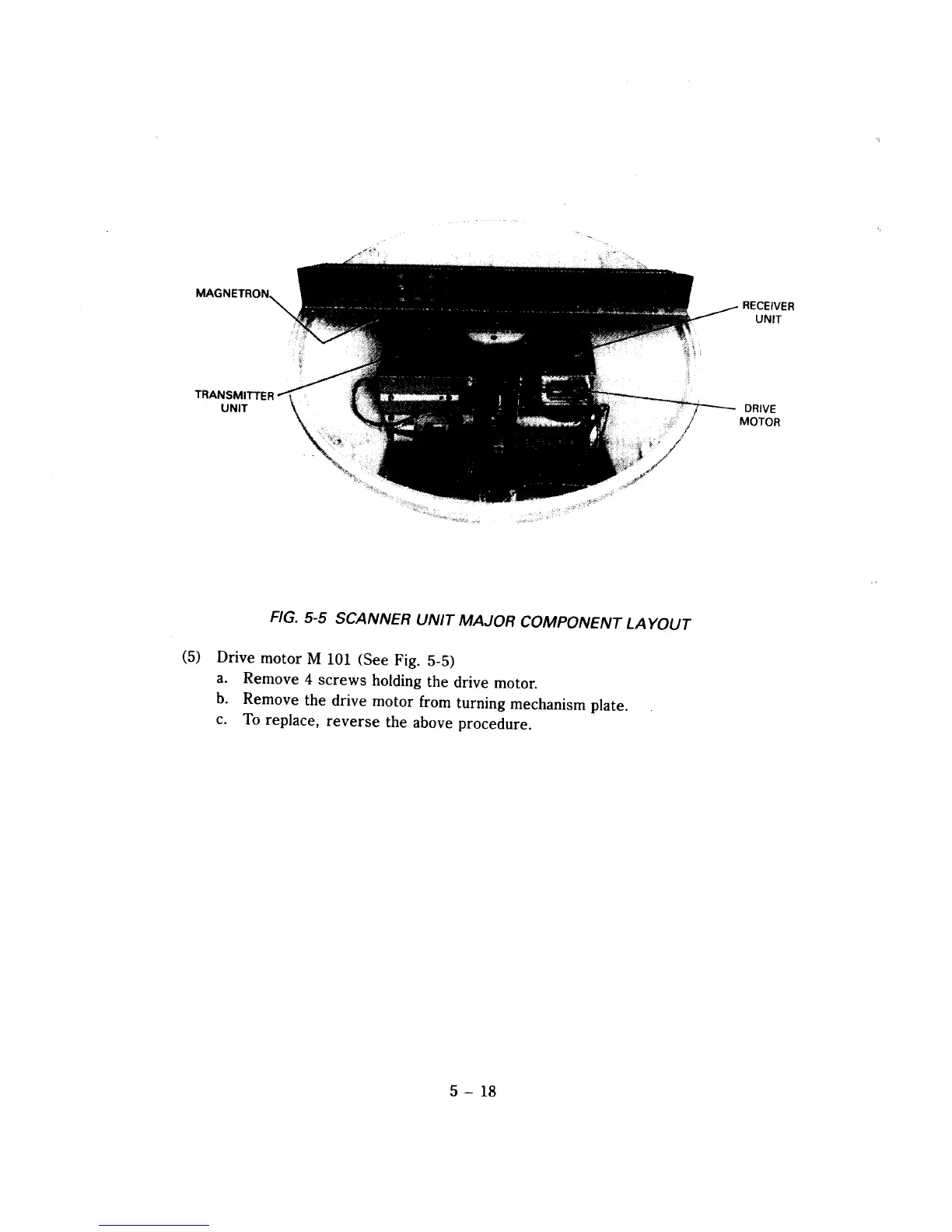 MAGNETRON

RECEIVER UNIT

TRANSMITTER UNIT

DRIVE MOTOR

FIG. 5-5 SCANNER UNIT MAJOR COMPONENT LAYOUT

(5) Drive motor M 101 (See Fig. 5-5)
a. Remove 4 screws holding the drive motor.
b. Remove the drive motor from turning mechanism plate.
c. To replace, reverse the above procedure.

5 – 18